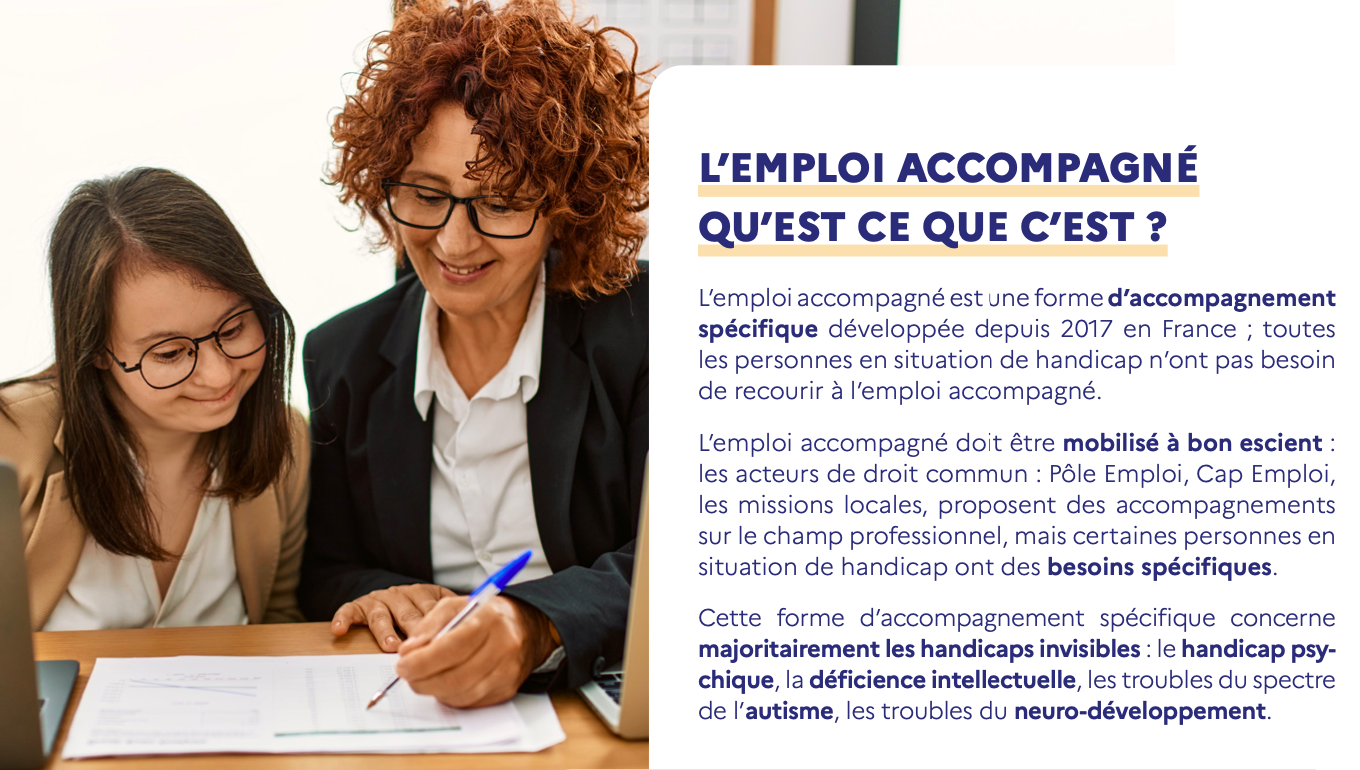 L'EMPLOI ACCOMPAGNÉ
QU'EST CE QUE C'EST ?

L'emploi accompagné est une forme d'accompagnement spécifique développée depuis 2017 en France ; toutes les personnes en situation de handicap n'ont pas besoin de recourir à l'emploi accompagné.

L'emploi accompagné doit être mobilisé à bon escient : les acteurs de droit commun : Pôle Emploi, Cap Emploi, les missions locales, proposent des accompagnements sur le champ professionnel, mais certaines personnes en situation de handicap ont des besoins spécifiques.

Cette forme d'accompagnement spécifique concerne majoritairement les handicaps invisibles : le handicap psychique, la déficience intellectuelle, les troubles du spectre de l'autisme, les troubles du neuro-développement.